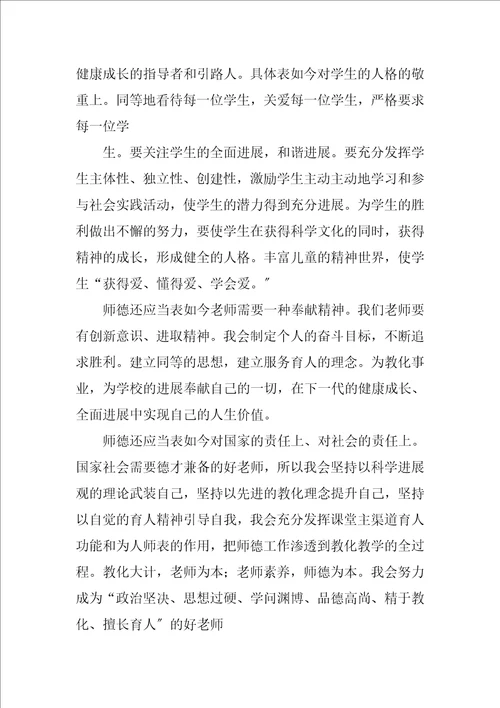 健康成长的指导者和引路人。具体表如今对学生的人格的敬重上。同等地看待每一位学生，关爱每一位学生，严格要求每一位学

生。要关注学生的全面进展，和谐进展。要充分发挥学生主体性、独立性、创建性，激励学生主动主动地学习和参与社会实践活动，使学生的潜力得到充分进展。为学生的胜利做出不懈的努力，要使学生在获得科学文化的同时，获得精神的成长，形成健全的人格。丰富儿童的精神世界，使学生“获得爱、懂得爱、学会爱。”

师德还应当表如今老师需要一种奉献精神。我们老师要有创新意识、进取精神。我会制定个人的奋斗目标，不断追求胜利。建立同等的思想，建立服务育人的理念。为教化事业，为学校的进展奉献自己的一切，在下一代的健康成长、全面进展中实现自己的人生价值。

师德还应当表如今对国家的责任上、对社会的责任上。国家社会需要德才兼备的好老师，所以我会坚持以科学进展观的理论武装自己，坚持以先进的教化理念提升自己，坚持以自觉的育人精神引导自我，我会充分发挥课堂主渠道育人功能和为人师表的作用，把师德工作渗透到教化教学的全过程。教化大计，老师为本；老师素养，师德为本。我会努力成为“政治坚决、思想过硬、学问渊博、品德高尚、精于教化、擅长育人”的好老师